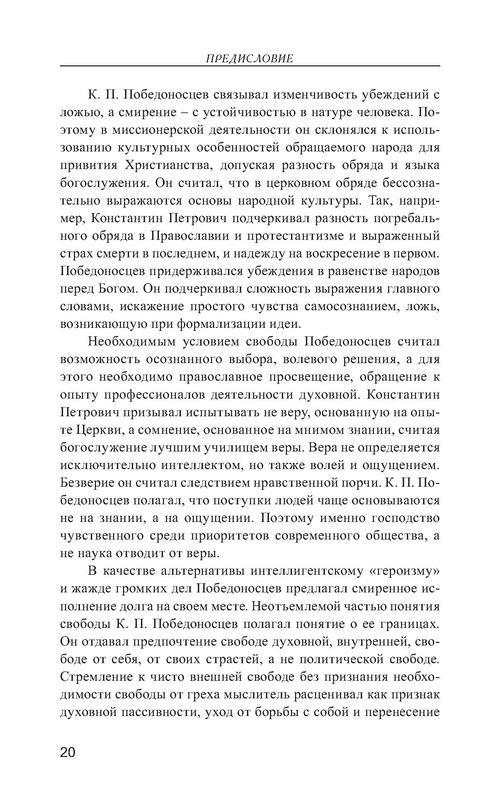 ПРЕДИСЛОВИЕ

К. П. Победоносцев связывал изменчивость убеждений с ложью, а смирение – с устойчивостью в натуре человека. Поэтому в миссионерской деятельности он склонялся к использованию культурных особенностей обращаемого народа для привития Христианства, допуская разность обряда и языка богослужения. Он считал, что в церковном обряде бессознательно выражаются основы народной культуры. Так, например, Константин Петрович подчеркивал разность погребального обряда в Православии и протестантизме и выраженный страх смерти в последнем, и надежду на воскресение в первом. Победоносцев придерживался убеждения в равенстве народов перед Богом. Он подчеркивал сложность выражения главного словами, искажение простого чувства самосознанием, ложь, возникающую при формализации идеи.

Необходимым условием свободы Победоносцев считал возможность осознанного выбора, волевого решения, а для этого необходимо православное просвещение, обращение к опыту профессионалов деятельности духовной. Константин Петрович призывал испытывать не веру, основанную на опыте Церкви, а сомнение, основанное на мнимом знании, считая богослужение лучшим училищем веры. Вера не определяется исключительно интеллектом, но также волей и ощущением. Безверие он считал следствием нравственной порчи. К. П. Победоносцев полагал, что поступки людей чаще основываются не на знании, а на ощущении. Поэтому именно господство чувственного среди приоритетов современного общества, а не наука отводит от веры.

В качестве альтернативы интеллигентскому «героизму» и жажде громких дел Победоносцев предлагал смиренное исполнение долга на своем месте. Неотъемлемой частью понятия свободы К. П. Победоносцев полагал понятие о ее границах. Он отдавал предпочтение свободе духовной, внутренней, свободе от себя, от своих страстей, а не политической свободе. Стремление к чисто внешней свободе без признания необходимости свободы от греха мыслитель расценивал как признак духовной пассивности, уход от борьбы с собой и перенесение

20